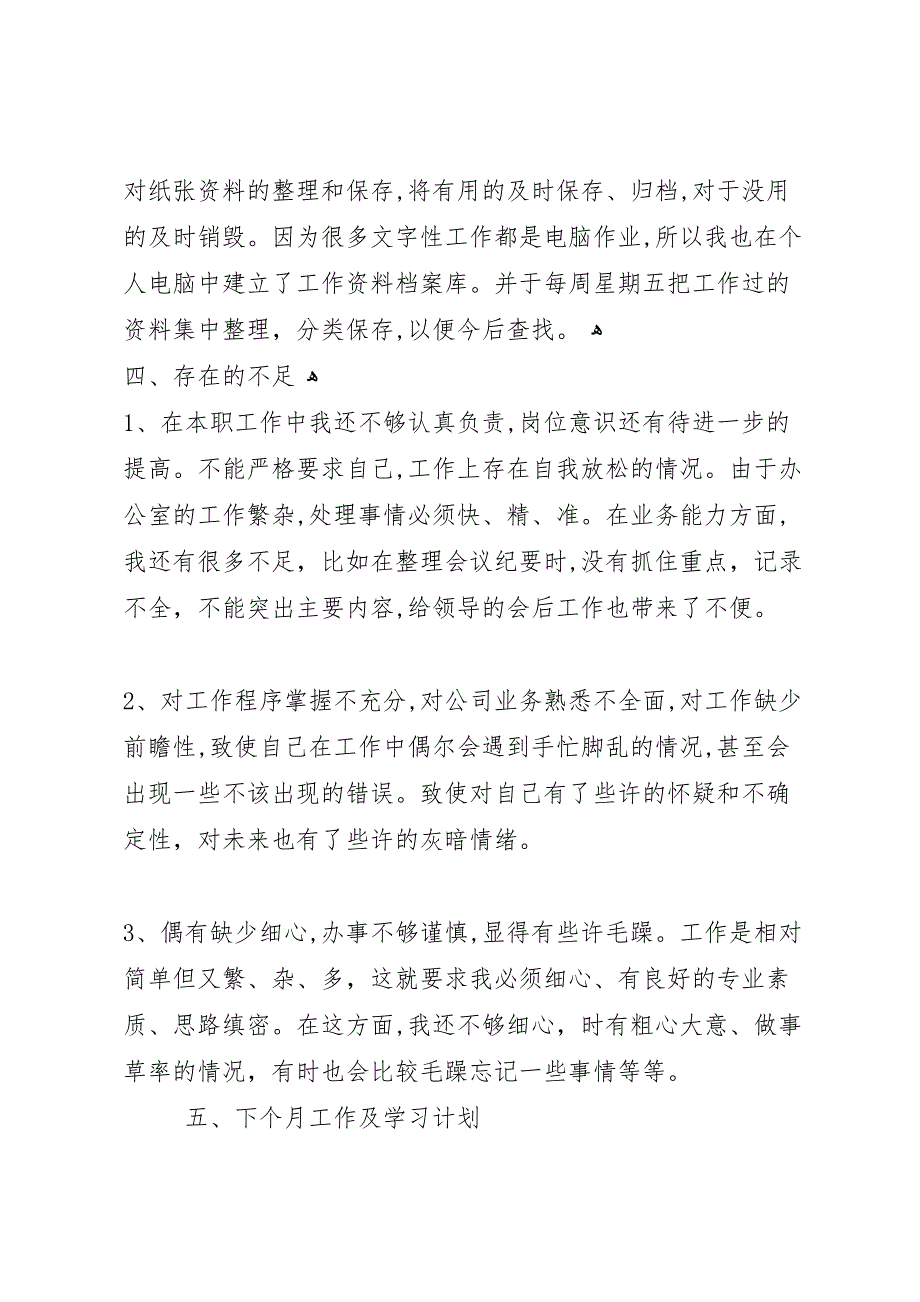 对纸张资料的整理和保存,将有用的及时保存、归档,对于没用的及时销毁。因为很多文字性工作都是电脑作业,所以我也在个人电脑中建立了工作资料档案库。并于每周星期五把工作过的资料集中整理，分类保存,以便今后查找。

四、存在的不足

1、在本职工作中我还不够认真负责,岗位意识还有待进一步的提高。不能严格要求自己,工作上存在自我放松的情况。由于办公室的工作繁杂,处理事情必须快、精、准。在业务能力方面，我还有很多不足，比如在整理会议纪要时,没有抓住重点，记录不全，不能突出主要内容,给领导的会后工作也带来了不便。

2、对工作程序掌握不充分,对公司业务熟悉不全面,对工作缺少前瞻性,致使自己在工作中偶尔会遇到手忙脚乱的情况,甚至会出现一些不该出现的错误。致使对自己有了些许的怀疑和不确定性，对未来也有了些许的灰暗情绪。

3、偶有缺少细心,办事不够谨慎,显得有些许毛躁。工作是相对简单但又繁、杂、多，这就要求我必须细心、有良好的专业素质、思路缜密。在这方面,我还不够细心，时有粗心大意、做事草率的情况，有时也会比较毛躁忘记一些事情等等。

五、下个月工作及学习计划